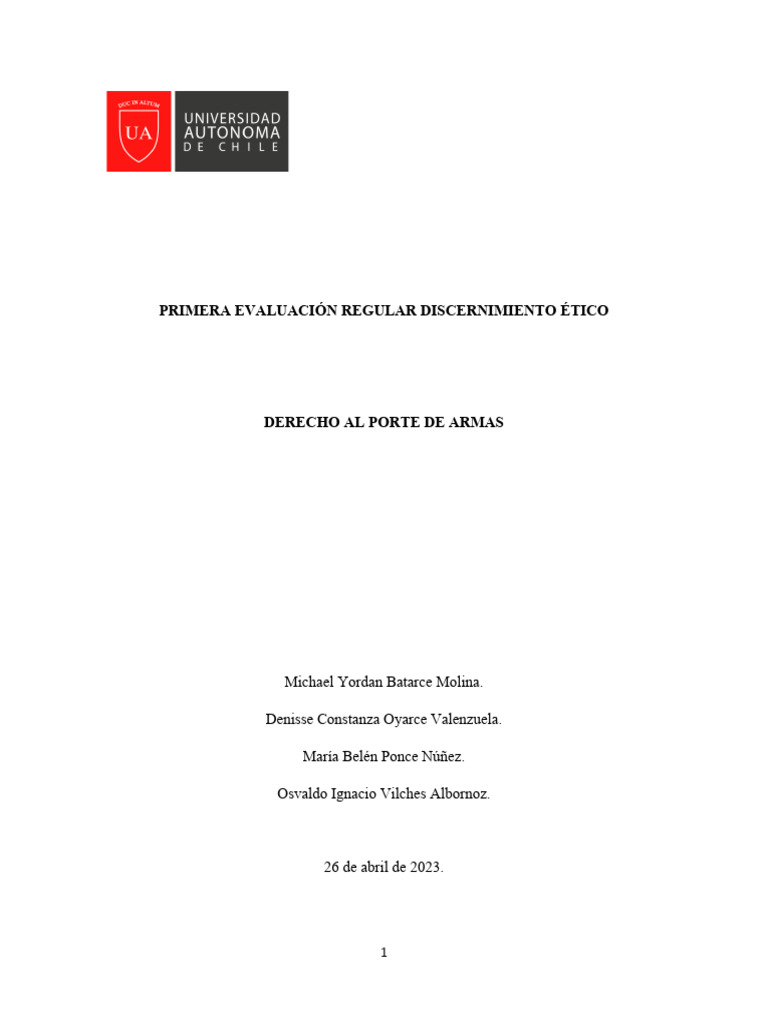 DUC IN ALTUM
UA
UNIVERSIDAD AUTONOMA DE CHILE

PRIMERA EVALUACIÓN REGULAR DISCERNIMIENTO ÉTICO

DERECHO AL PORTE DE ARMAS

Michael Yordan Batarce Molina.

Denisse Constanza Oyarce Valenzuela.

María Belén Ponce Núñez.

Osvaldo Ignacio Vilches Albornoz.

26 de abril de 2023.

1